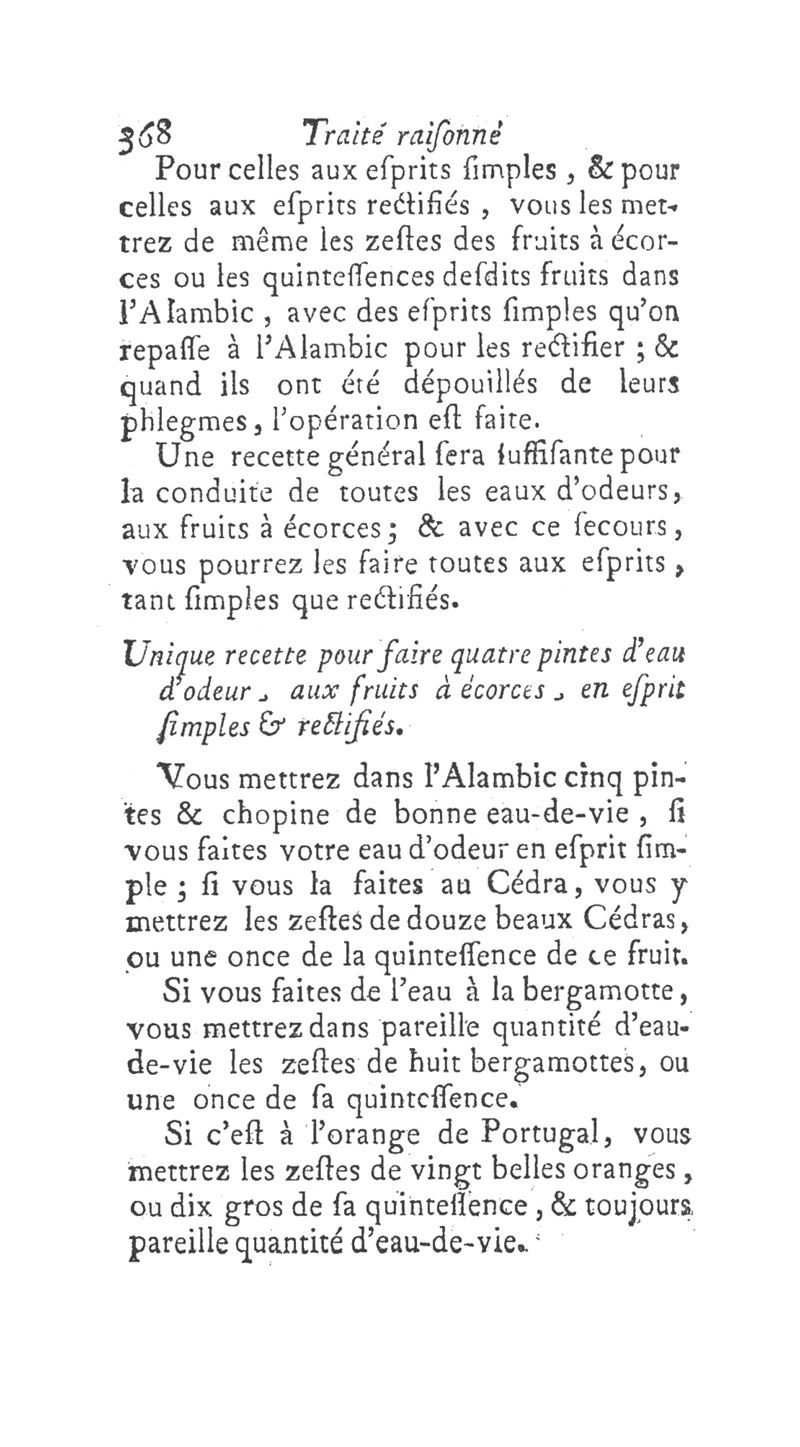 368 Traité raiſonné

Pour celles aux eſprits ſimples, & pour celles aux eſprits rectifiés, vous les mettrez de même les zeſtes des fruits à écorces ou les quinteſſences deſdits fruits dans l'Alambic, avec des eſprits ſimples qu'on repaſſe à l'Alambic pour les rectifier ; & quand ils ont été dépouillés de leurs phlegmes, l'opération eſt faite.

Une recette général ſera ſuffiſante pour la conduite de toutes les eaux d'odeurs, aux fruits à écorces ; & avec ce ſecours, vous pourrez les faire toutes aux eſprits, tant ſimples que rectifiés.

Unique recette pour faire quatre pintes d'eau d'odeur, aux fruits à écorces, en eſprit ſimples & rectifiés.

Vous mettrez dans l'Alambic cinq pintes & chopine de bonne eau-de-vie, ſi vous faites votre eau d'odeur en eſprit ſimple ; ſi vous la faites au Cédra, vous y mettrez les zeſtes de douze beaux Cédras, ou une once de la quinteſſence de ce fruit.

Si vous faites de l'eau à la bergamotte, vous mettrez dans pareille quantité d'eau-de-vie les zeſtes de huit bergamottes, ou une once de ſa quinteſſence.

Si c'eſt à l'orange de Portugal, vous mettrez les zeſtes de vingt belles oranges, ou dix gros de ſa quinteſſence, & toujours pareille quantité d'eau-de-vie.